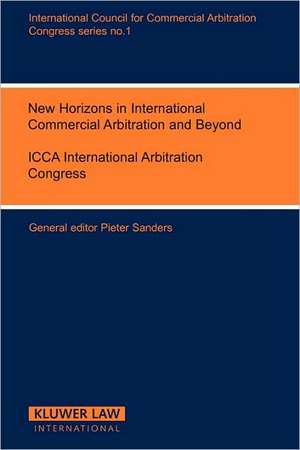 International Council for Commercial Arbitration
Congress series no.1

New Horizons in International Commercial Arbitration and Beyond

ICCA International Arbitration Congress

General editor Pieter Sanders

KLUWER LAW
INTERNATIONAL